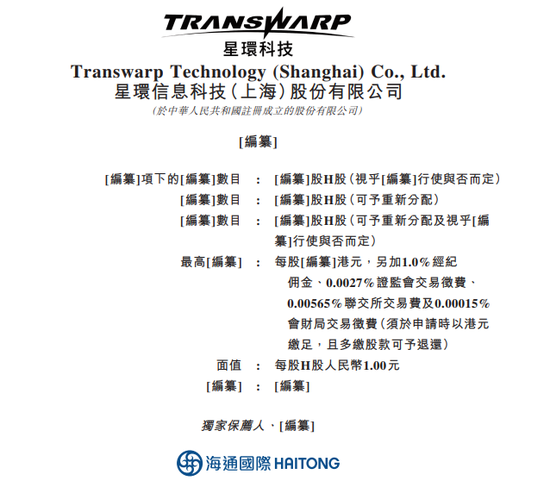 TRANSWARP
星環科技
Transwarp Technology (Shanghai) Co., Ltd.
星環信息科技(上海)股份有限公司
(於中華人民共和國註冊成立的股份有限公司)

[編纂]

[編纂]項下的[編纂]數目 : [編纂]股H股(視乎[編纂]行使與否而定)
[編纂]數目 : [編纂]股H股(可予重新分配)
[編纂]數目 : [編纂]股H股(可予重新分配及視乎[編纂]行使與否而定)
最高[編纂] : 每股[編纂]港元,另加1.0%經紀佣金、0.0027%證監會交易徵費、0.00565%聯交所交易費及0.00015%會財局交易徵費(須於申請時以港元繳足,且多繳股款可予退還)
面值 : 每股H股人民幣1.00元
[編纂] : [編纂]

獨家保薦人、[編纂]

海通國際 HAITONG